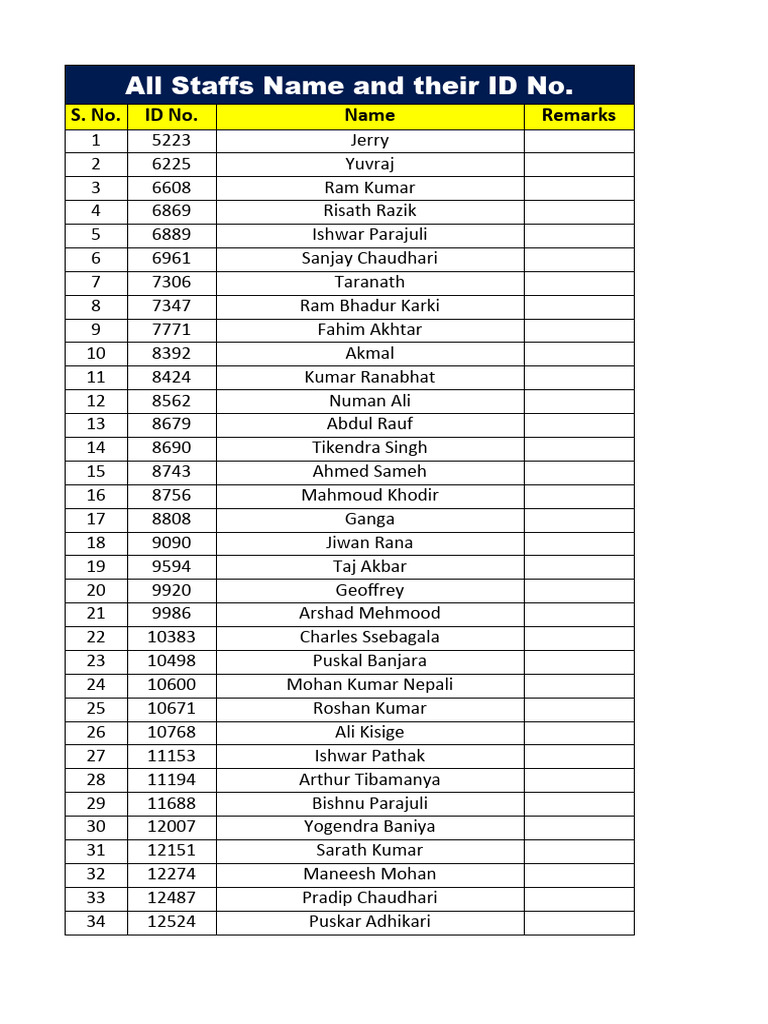 All Staffs Name and their ID No.

| S. No. | ID No. | Name | Remarks |
|---|---|---|---|
| 1 | 5223 | Jerry | |
| 2 | 6225 | Yuvraj | |
| 3 | 6608 | Ram Kumar | |
| 4 | 6869 | Risath Razik | |
| 5 | 6889 | Ishwar Parajuli | |
| 6 | 6961 | Sanjay Chaudhari | |
| 7 | 7306 | Taranath | |
| 8 | 7347 | Ram Bhadur Karki | |
| 9 | 7771 | Fahim Akhtar | |
| 10 | 8392 | Akmal | |
| 11 | 8424 | Kumar Ranabhat | |
| 12 | 8562 | Numan Ali | |
| 13 | 8679 | Abdul Rauf | |
| 14 | 8690 | Tikendra Singh | |
| 15 | 8743 | Ahmed Sameh | |
| 16 | 8756 | Mahmoud Khodir | |
| 17 | 8808 | Ganga | |
| 18 | 9090 | Jiwan Rana | |
| 19 | 9594 | Taj Akbar | |
| 20 | 9920 | Geoffrey | |
| 21 | 9986 | Arshad Mehmood | |
| 22 | 10383 | Charles Ssebagala | |
| 23 | 10498 | Puskal Banjara | |
| 24 | 10600 | Mohan Kumar Nepali | |
| 25 | 10671 | Roshan Kumar | |
| 26 | 10768 | Ali Kisige | |
| 27 | 11153 | Ishwar Pathak | |
| 28 | 11194 | Arthur Tibamanya | |
| 29 | 11688 | Bishnu Parajuli | |
| 30 | 12007 | Yogendra Baniya | |
| 31 | 12151 | Sarath Kumar | |
| 32 | 12274 | Maneesh Mohan | |
| 33 | 12487 | Pradip Chaudhari | |
| 34 | 12524 | Puskar Adhikari | |